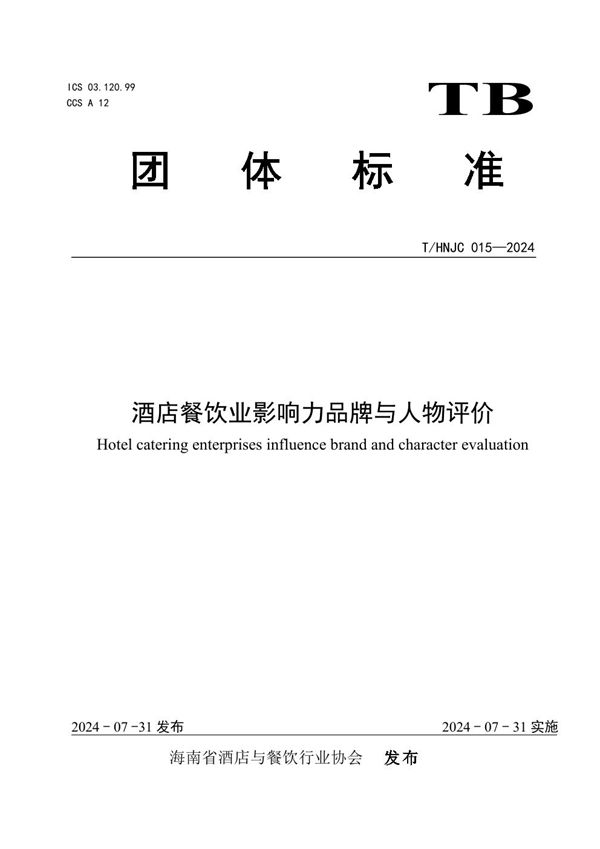 ICS 03.120.99
CCS A 12

TB

团 体 标 准

T/HNJC 015—2024

酒店餐饮业影响力品牌与人物评价

Hotel catering enterprises influence brand and character evaluation

2024 - 07 - 31 发布

2024 - 07 - 31 实施

海南省酒店与餐饮行业协会 发布